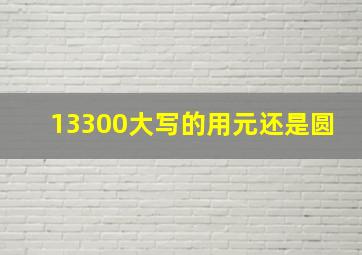 13300大写的用元还是圆